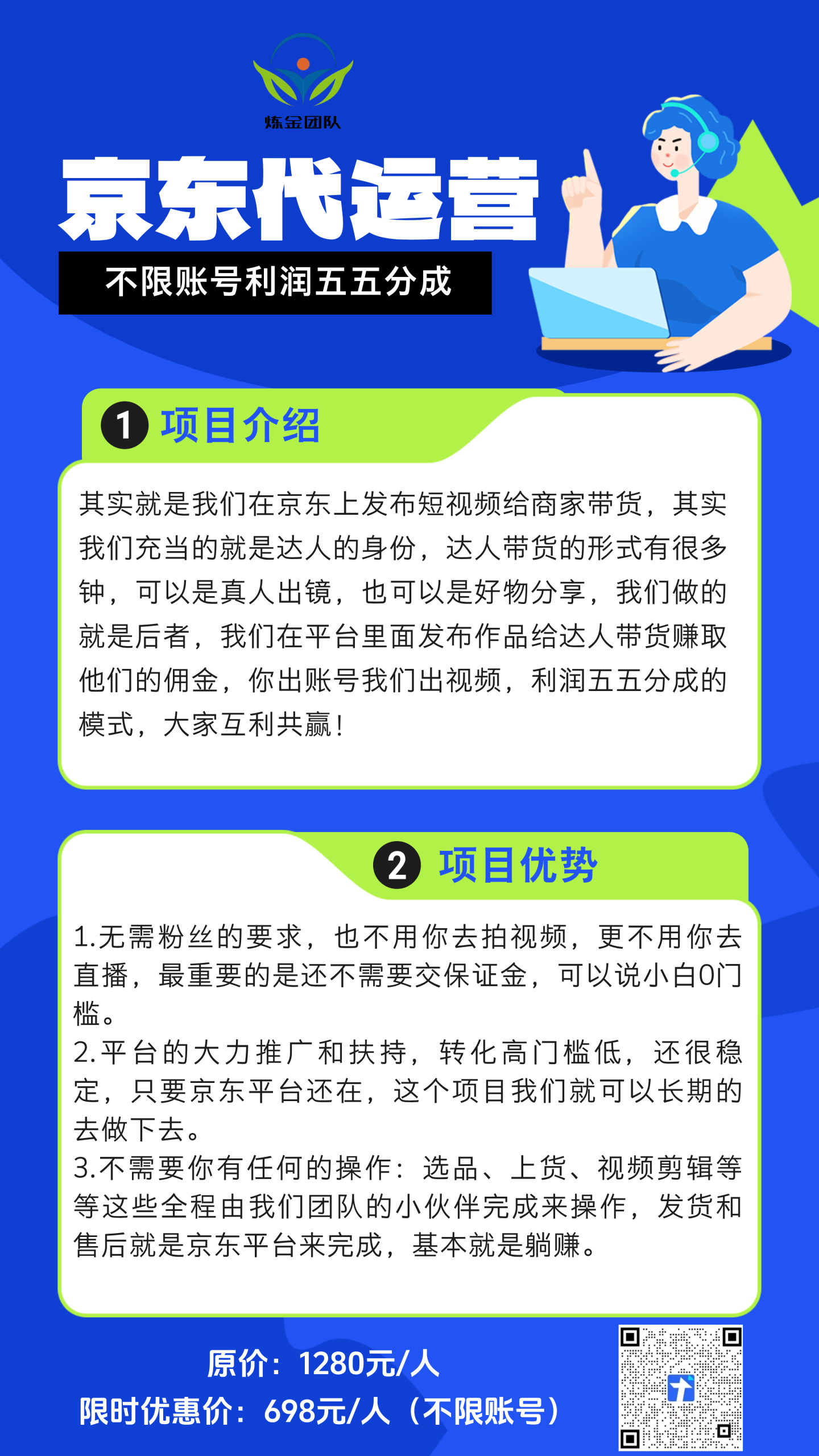 炼金团队

京东代运营

不限账号利润五五分成

1 项目介绍

其实就是我们在京东上发布短视频给商家带货，其实我们充当的就是达人的身份，达人带货的形式有很多钟，可以是真人出镜，也可以是好物分享，我们做的就是后者，我们在平台里面发布作品给达人带货赚取他们的佣金，你出账号我们出视频，利润五五分成的模式，大家互利共赢！

2 项目优势

1.无需粉丝的要求，也不用你去拍视频，更不用你去直播，最重要的是还不需要交保证金，可以说小白0门槛。
2.平台的大力推广和扶持，转化高门槛低，还很稳定，只要京东平台还在，这个项目我们就可以长期的去做下去。
3.不需要你有任何的操作：选品、上货、视频剪辑等等这些全程由我们团队的小伙伴完成来操作，发货和售后就是京东平台来完成，基本就是躺赚。

原价：1280元/人
限时优惠价：698元/人（不限账号）